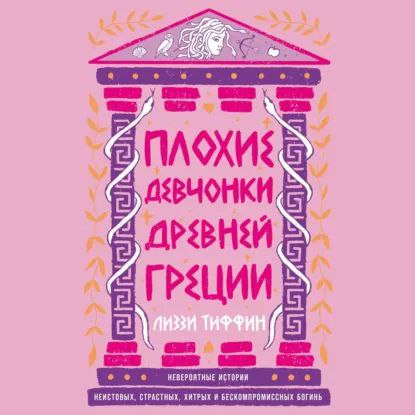 ПЛОХИЕ ДЕВЧОНКИ ДРЕВНЕЙ ГРЕЦИИ

ЛИЗЗИ ТИФФИН

НЕВЕРОЯТНЫЕ ИСТОРИИ
НЕИСТОВЫХ, СТРАСТНЫХ, ХИТРЫХ И БЕСКОМПРОМИССНЫХ БОГИНЬ